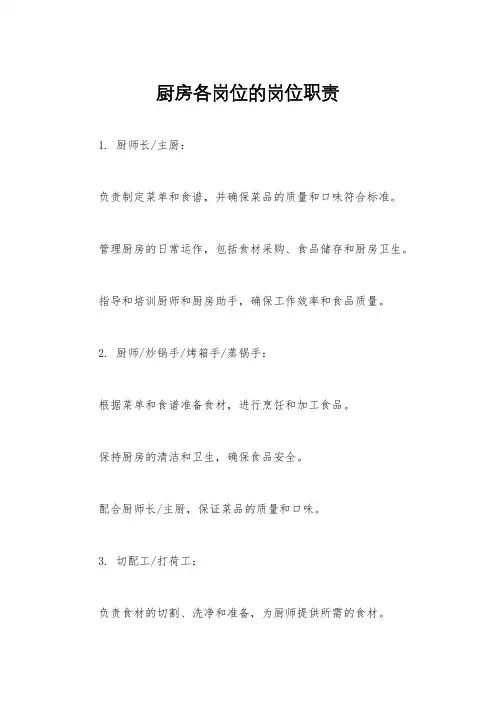 厨房各岗位的岗位职责

1. 厨师长/主厨：

负责制定菜单和食谱，并确保菜品的质量和口味符合标准。

管理厨房的日常运作，包括食材采购、食品储存和厨房卫生。

指导和培训厨师和厨房助手，确保工作效率和食品质量。

2. 厨师/炒锅手/烤箱手/蒸锅手：

根据菜单和食谱准备食材，进行烹饪和加工食品。

保持厨房的清洁和卫生，确保食品安全。

配合厨师长/主厨，保证菜品的质量和口味。

3. 切配工/打荷工：

负责食材的切割、洗净和准备，为厨师提供所需的食材。